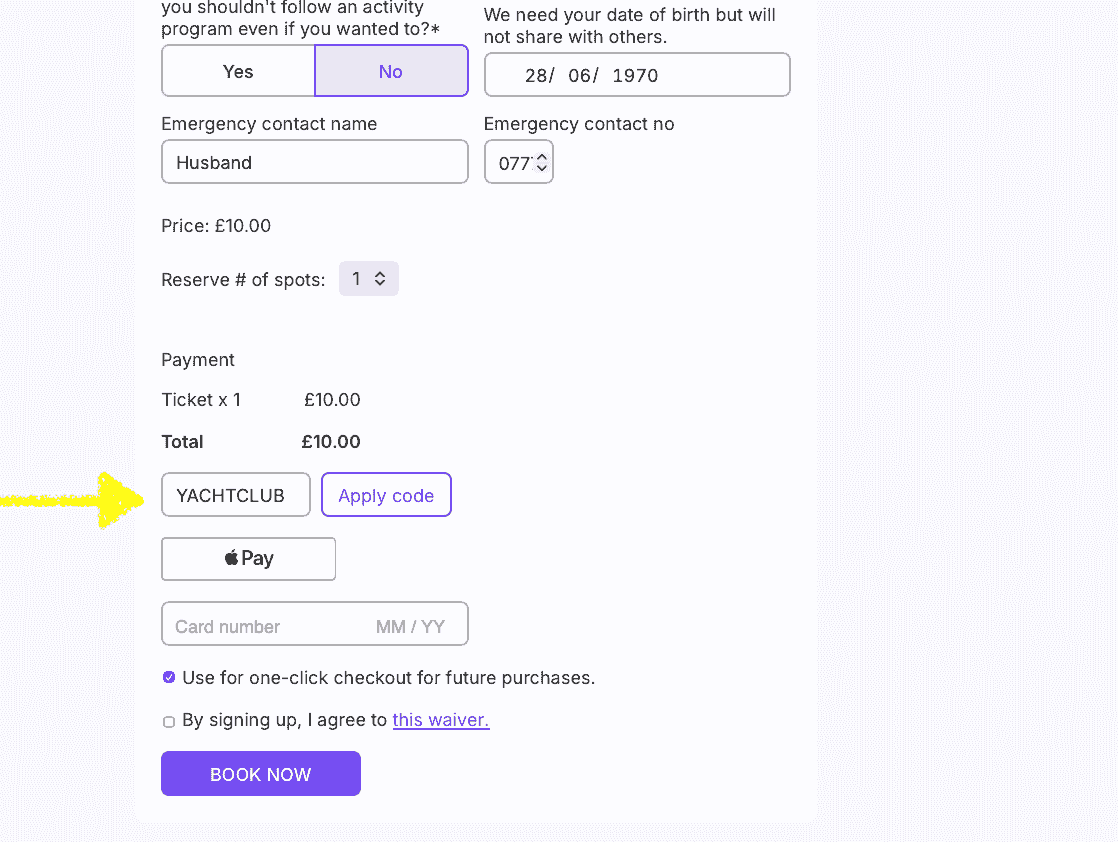 you shouldn't follow an activity program even if you wanted to?*

Yes
No

We need your date of birth but will not share with others.

28/ 06/ 1970

Emergency contact name

Husband

Emergency contact no

077

Price: £10.00

Reserve # of spots: 1

Payment

Ticket x 1 £10.00

Total £10.00

YACHTCLUB
Apply code

Pay

Card number MM / YY

Use for one-click checkout for future purchases.

By signing up, I agree to this waiver.

BOOK NOW